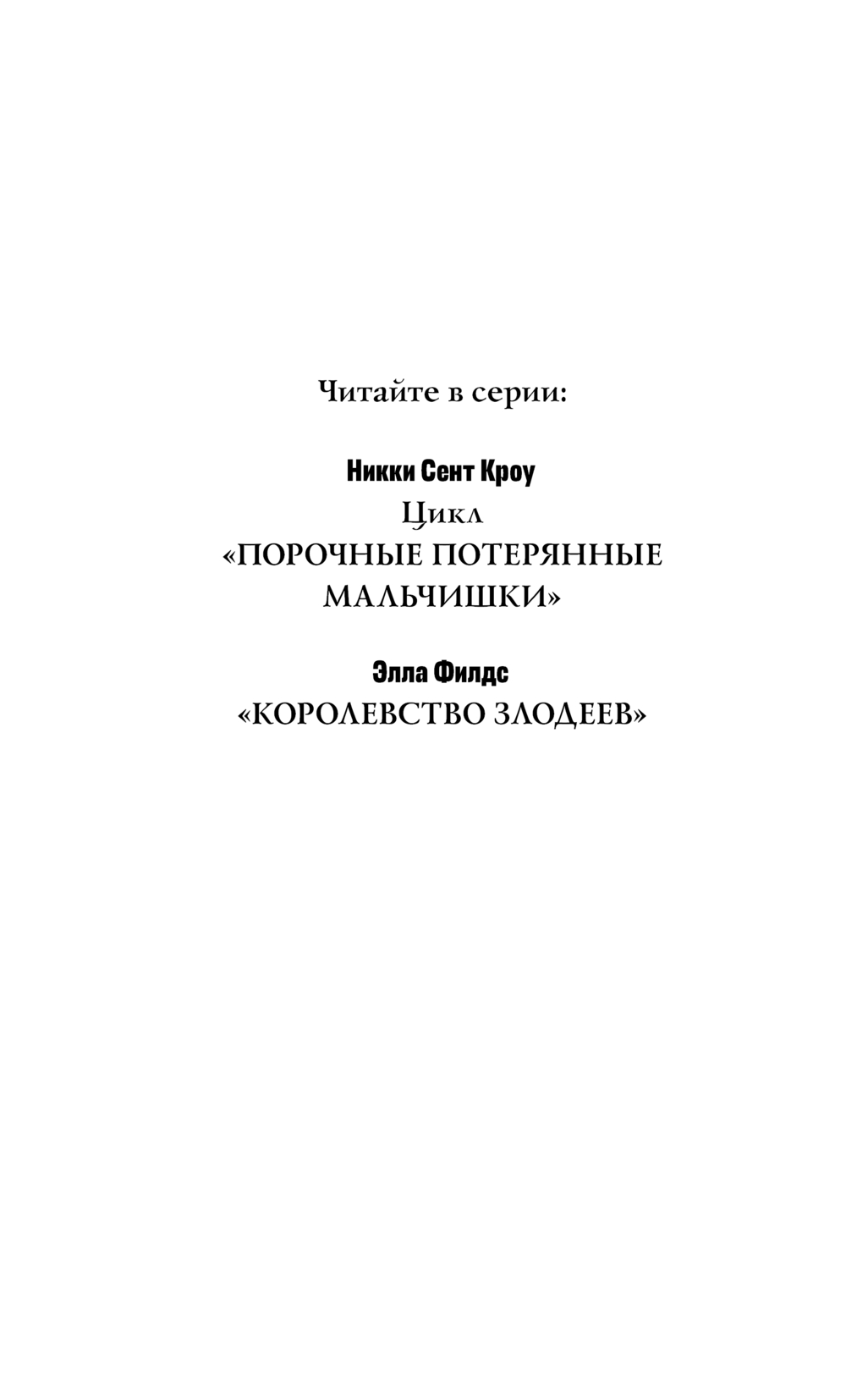 Читайте в серии:

Никки Сент Кроу
Цикл
«ПОРОЧНЫЕ ПОТЕРЯННЫЕ МАЛЬЧИШКИ»

Элла Филдс
«КОРОЛЕВСТВО ЗЛОДЕЕВ»